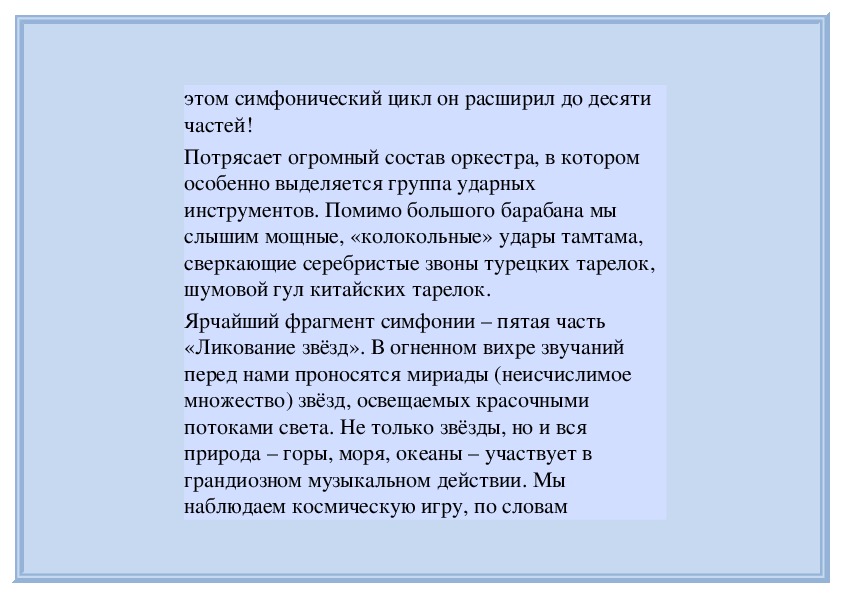 этом симфонический цикл он расширил до десяти частей!

Потрясает огромный состав оркестра, в котором особенно выделяется группа ударных инструментов. Помимо большого барабана мы слышим мощные, «колокольные» удары тамтама, сверкающие серебристые звоны турецких тарелок, шумовой гул китайских тарелок.

Ярчайший фрагмент симфонии – пятая часть «Ликование звёзд». В огненном вихре звучаний перед нами проносятся мириады (неисчислимое множество) звёзд, освещаемых красочными потоками света. Не только звёзды, но и вся природа – горы, моря, океаны – участвует в грандиозном музыкальном действии. Мы наблюдаем космическую игру, по словам